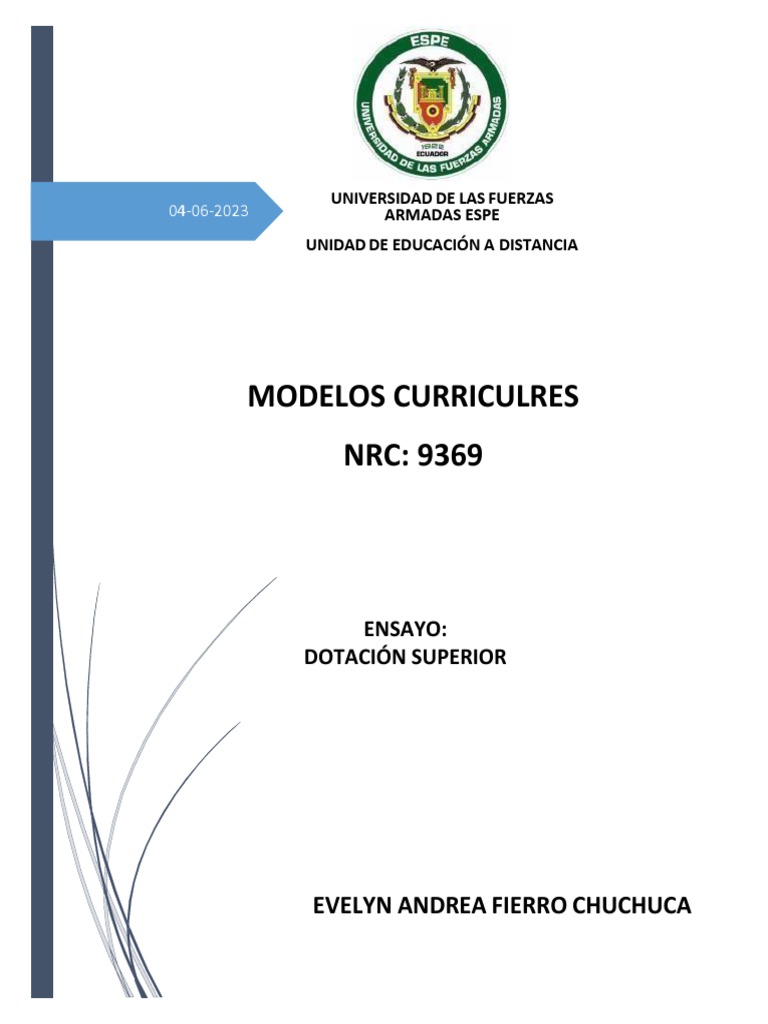 ESPE
UNIVERSIDAD DE LAS FUERZAS ARMADAS
1922
ECUADOR

04-06-2023

UNIVERSIDAD DE LAS FUERZAS ARMADAS ESPE

UNIDAD DE EDUCACIÓN A DISTANCIA

MODELOS CURRICULRES

NRC: 9369

ENSAYO:
DOTACIÓN SUPERIOR

EVELYN ANDREA FIERRO CHUCHUCA